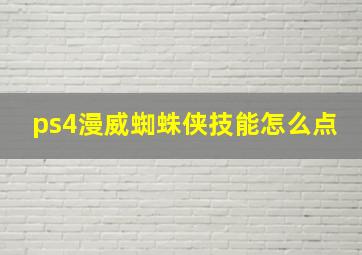 ps4漫威蜘蛛侠技能怎么点